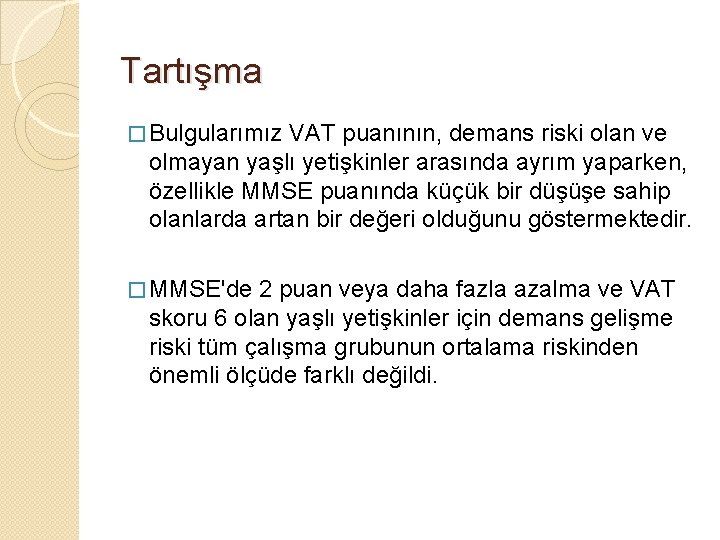 Tartışma

□ Bulgularımız VAT puanının, demans riski olan ve olmayan yaşlı yetişkinler arasında ayrım yaparken, özellikle MMSE puanında küçük bir düşüşe sahip olanlarda artan bir değeri olduğunu göstermektedir.

□ MMSE'de 2 puan veya daha fazla azalma ve VAT skoru 6 olan yaşlı yetişkinler için demans gelişme riski tüm çalışma grubunun ortalama riskinden önemli ölçüde farklı değildi.